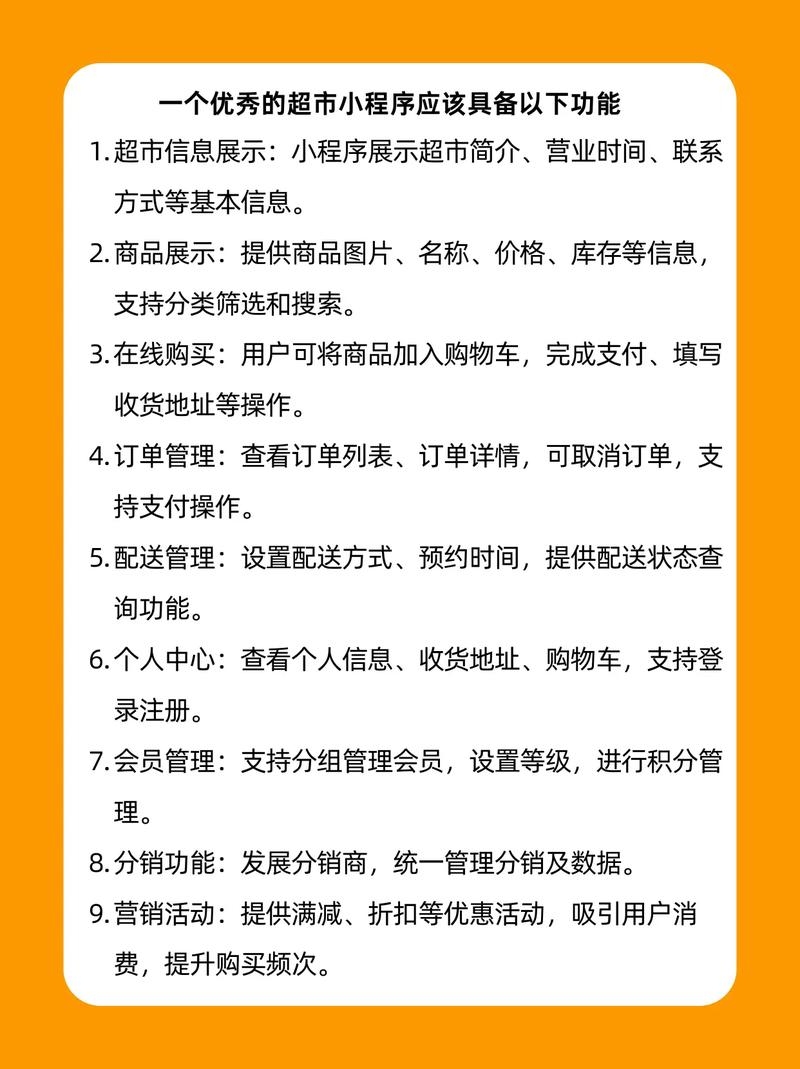 一个优秀的超市小程序应该具备以下功能

1. 超市信息展示：小程序展示超市简介、营业时间、联系方式等基本信息。

2. 商品展示：提供商品图片、名称、价格、库存等信息，支持分类筛选和搜索。

3. 在线购买：用户可将商品加入购物车，完成支付、填写收货地址等操作。

4. 订单管理：查看订单列表、订单详情，可取消订单，支持支付操作。

5. 配送管理：设置配送方式、预约时间，提供配送状态查询功能。

6. 个人中心：查看个人信息、收货地址、购物车，支持登录注册。

7. 会员管理：支持分组管理会员，设置等级，进行积分管理。

8. 分销功能：发展分销商，统一管理分销及数据。

9. 营销活动：提供满减、折扣等优惠活动，吸引用户消费，提升购买频次。